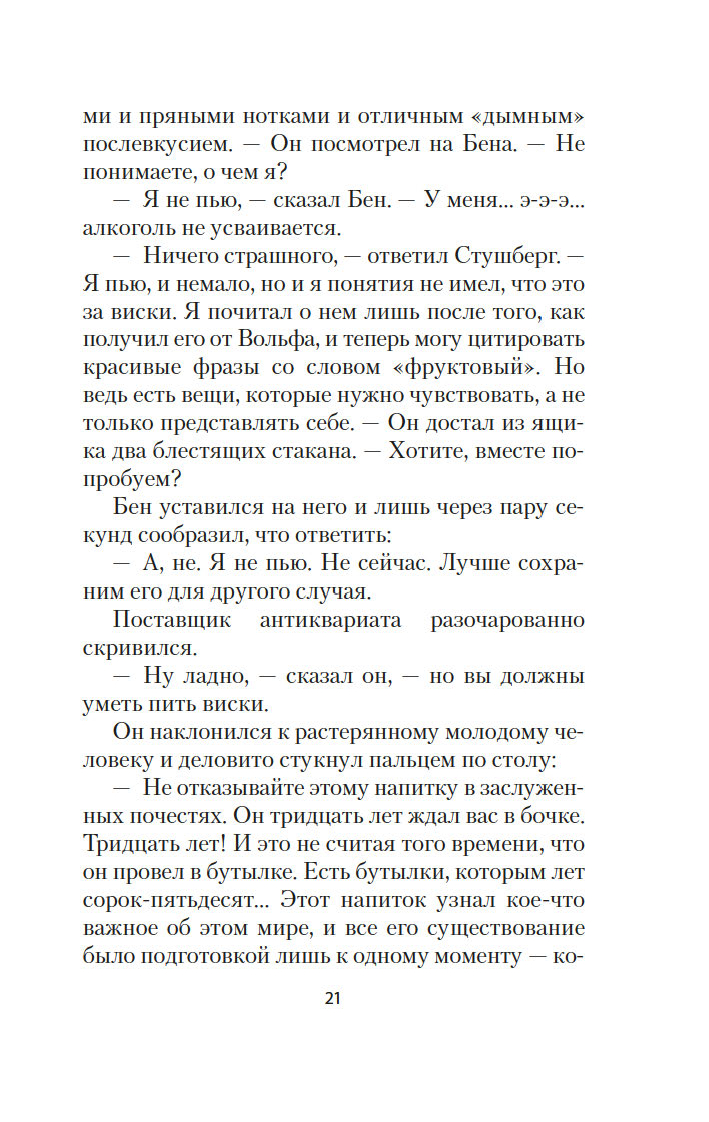 ми и пряными нотками и отличным «дымным» послевкусием. — Он посмотрел на Бена. — Не понимаете, о чем я?

— Я не пью, — сказал Бен. — У меня... э-э-э... алкоголь не усваивается.

— Ничего страшного, — ответил Стушберг. — Я пью, и немало, но и я понятия не имел, что это за виски. Я почитал о нем лишь после того, как получил его от Вольфа, и теперь могу цитировать красивые фразы со словом «фруктовый». Но ведь есть вещи, которые нужно чувствовать, а не только представлять себе. — Он достал из ящика два блестящих стакана. — Хотите, вместе попробуем?

Бен уставился на него и лишь через пару секунд сообразил, что ответить:

— А, не. Я не пью. Не сейчас. Лучше сохраним его для другого случая.

Поставщик антиквариата разочарованно скривился.

— Ну ладно, — сказал он, — но вы должны уметь пить виски.

Он наклонился к растерянному молодому человеку и деловито стукнул пальцем по столу:

— Не отказывайте этому напитку в заслуженных почестях. Он тридцать лет ждал вас в бочке. Тридцать лет! И это не считая того времени, что он провел в бутылке. Есть бутылки, которым лет сорок-пятьдесят... Этот напиток узнал кое-что важное об этом мире, и все его существование было подготовкой лишь к одному моменту — ко-

21